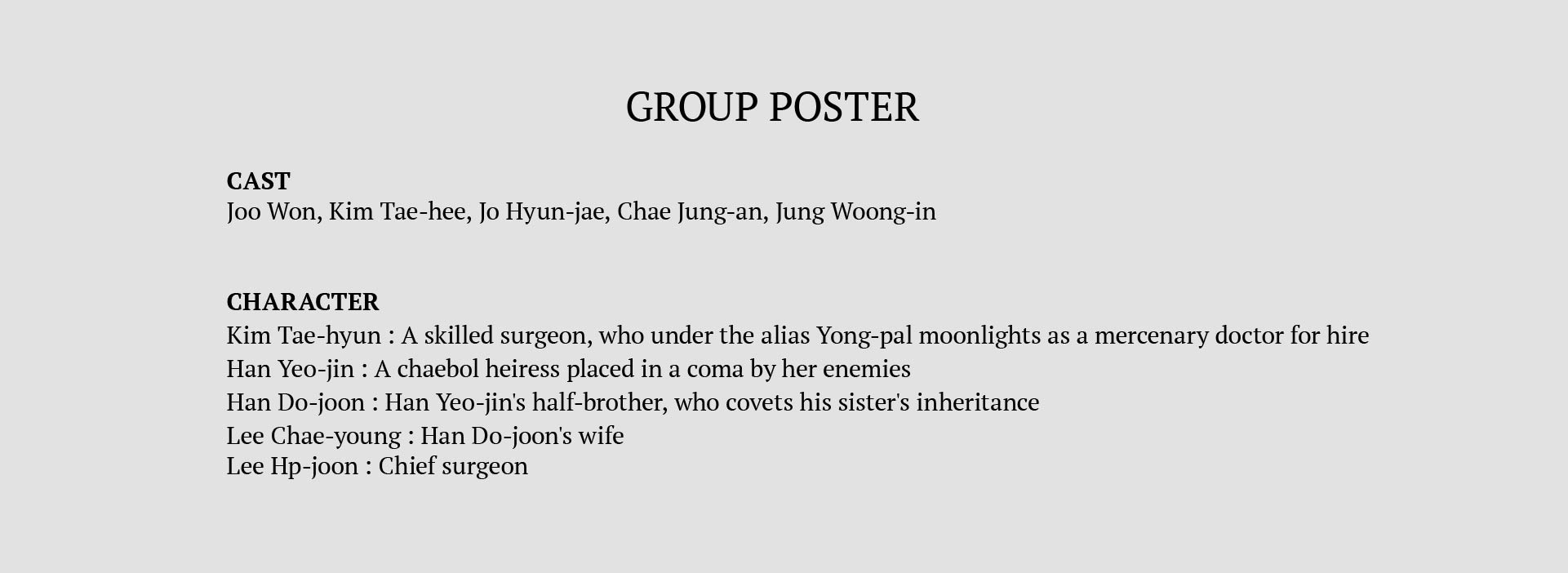 GROUP POSTER

CAST
Joo Won, Kim Tae-hee, Jo Hyun-jae, Chae Jung-an, Jung Woong-in

CHARACTER
Kim Tae-hyun : A skilled surgeon, who under the alias Yong-pal moonlights as a mercenary doctor for hire
Han Yeo-jin : A chaebol heiress placed in a coma by her enemies
Han Do-joon : Han Yeo-jin's half-brother, who covets his sister's inheritance
Lee Chae-young : Han Do-joon's wife
Lee Hp-joon : Chief surgeon